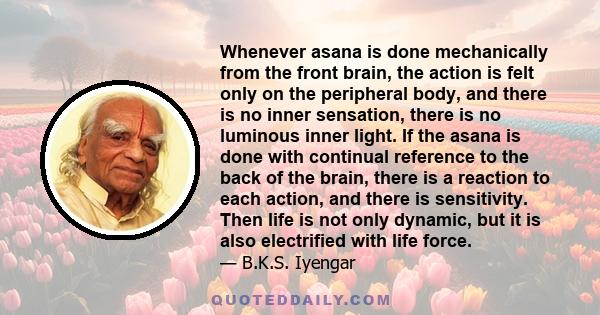 Whenever asana is done mechanically from the front brain, the action is felt only on the peripheral body, and there is no inner sensation, there is no luminous inner light. If the asana is done with continual reference to the back of the brain, there is a reaction to each action, and there is sensitivity. Then life is not only dynamic, but it is also electrified with life force.
— B.K.S. Iyengar

QUOTEDDAILY.COM